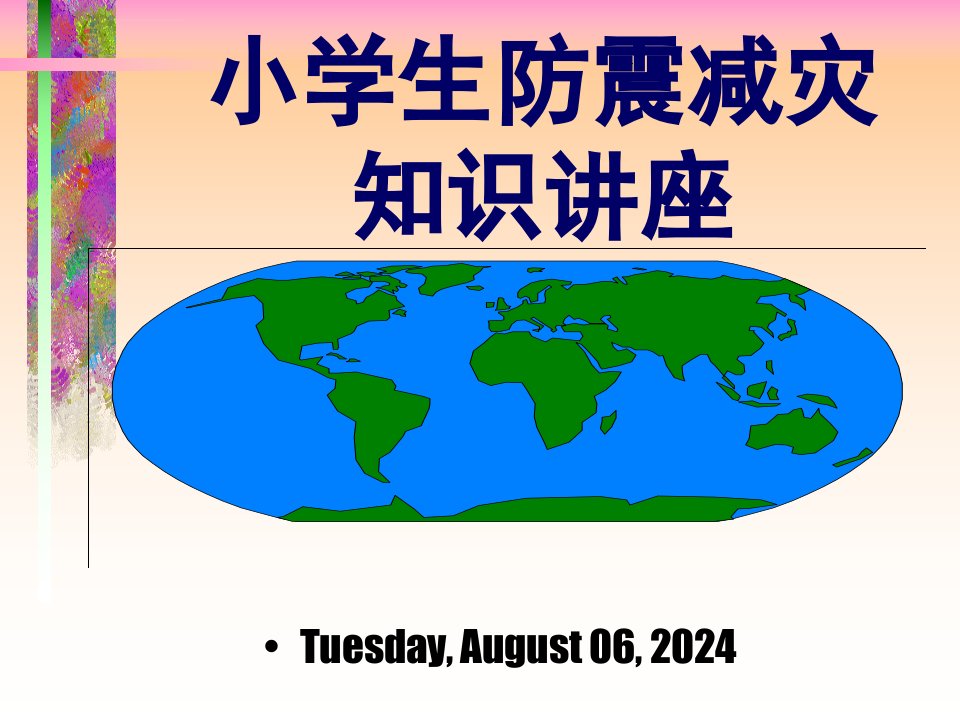 小学生防震减灾知识讲座

• Tuesday, August 06, 2024